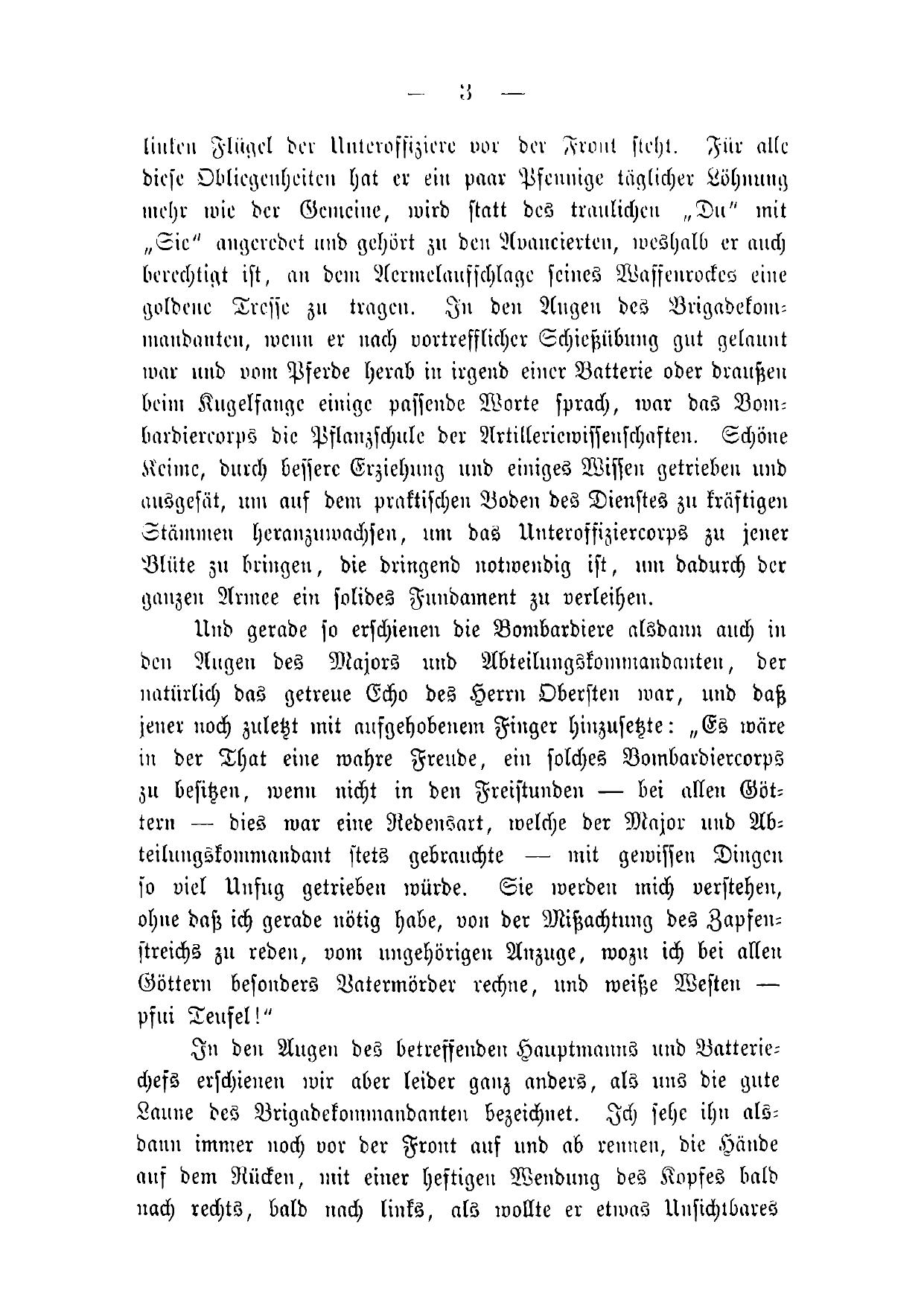 — 3 —

linken Flügel der Unteroffiziere vor der Front steht. Für alle diese Obliegenheiten hat er ein paar Pfennige täglicher Löhnung mehr wie der Gemeine, wird statt des traulichen „Du“ mit „Sie“ angeredet und gehört zu den Avancierten, weshalb er auch berechtigt ist, an dem Aermelaufschlage seines Waffenrockes eine goldene Tresse zu tragen. In den Augen des Brigadekommandanten, wenn er nach vortrefflicher Schießübung gut gelaunt war und vom Pferde herab in irgend einer Batterie oder draußen beim Kugelfange einige passende Worte sprach, war das Bombardiercorps die Pflanzschule der Artilleriewissenschaften. Schöne Keime, durch bessere Erziehung und einiges Wissen getrieben und ausgesät, um auf dem praktischen Boden des Dienstes zu kräftigen Stämmen heranzuwachsen, um das Unteroffiziercorps zu jener Blüte zu bringen, die dringend notwendig ist, um dadurch der ganzen Armee ein solides Fundament zu verleihen.

Und gerade so erschienen die Bombardiere alsdann auch in den Augen des Majors und Abteilungskommandanten, der natürlich das getreue Echo des Herrn Obersten war, und daß jener noch zuletzt mit aufgehobenem Finger hinzusetzte: „Es wäre in der That eine wahre Freude, ein solches Bombardiercorps zu besitzen, wenn nicht in den Freistunden — bei allen Göttern — dies war eine Redensart, welche der Major und Abteilungskommandant stets gebrauchte — mit gewissen Dingen so viel Unfug getrieben würde. Sie werden mich verstehen, ohne daß ich gerade nötig habe, von der Mißachtung des Zapfenstreichs zu reden, vom ungehörigen Anzuge, wozu ich bei allen Göttern besonders Vatermörder rechne, und weiße Westen — pfui Teufel!“

In den Augen des betreffenden Hauptmanns und Batteriechefs erschienen wir aber leider ganz anders, als uns die gute Laune des Brigadekommandanten bezeichnet. Ich sehe ihn alsdann immer noch vor der Front auf und ab rennen, die Hände auf dem Rücken, mit einer heftigen Wendung des Kopfes bald nach rechts, bald nach links, als wollte er etwas Unsichtbares